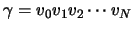 $\gamma = v_0 v_1 v_2 \cdots v_N$